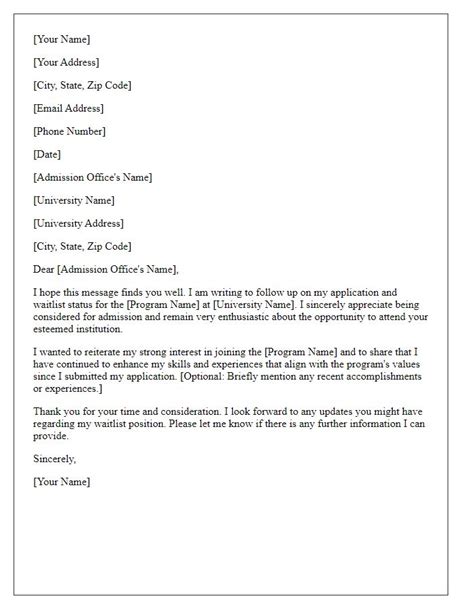 [Your Name]

[Your Address]

[City, State, Zip Code]

[Email Address]

[Phone Number]

[Date]

[Admission Office's Name]

[University Name]

[University Address]

[City, State, Zip Code]

Dear [Admission Office's Name],

I hope this message finds you well. I am writing to follow up on my application and waitlist status for the [Program Name] at [University Name]. I sincerely appreciate being considered for admission and remain very enthusiastic about the opportunity to attend your esteemed institution.

I wanted to reiterate my strong interest in joining the [Program Name] and to share that I have continued to enhance my skills and experiences that align with the program's values since I submitted my application. [Optional: Briefly mention any recent accomplishments or experiences.]

Thank you for your time and consideration. I look forward to any updates you might have regarding my waitlist position. Please let me know if there is any further information I can provide.

Sincerely,

[Your Name]